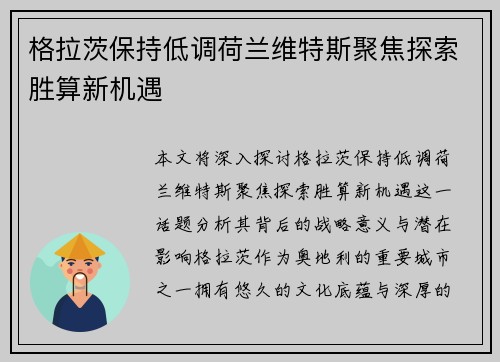 格拉茨保持低调荷兰维特斯聚焦探索胜算新机遇

本文将深入探讨格拉茨保持低调荷兰维特斯聚焦探索胜算新机遇这一话题分析其背后的战略意义与潜在影响格拉茨作为奥地利的重要城市之一拥有悠久的文化底蕴与深厚的